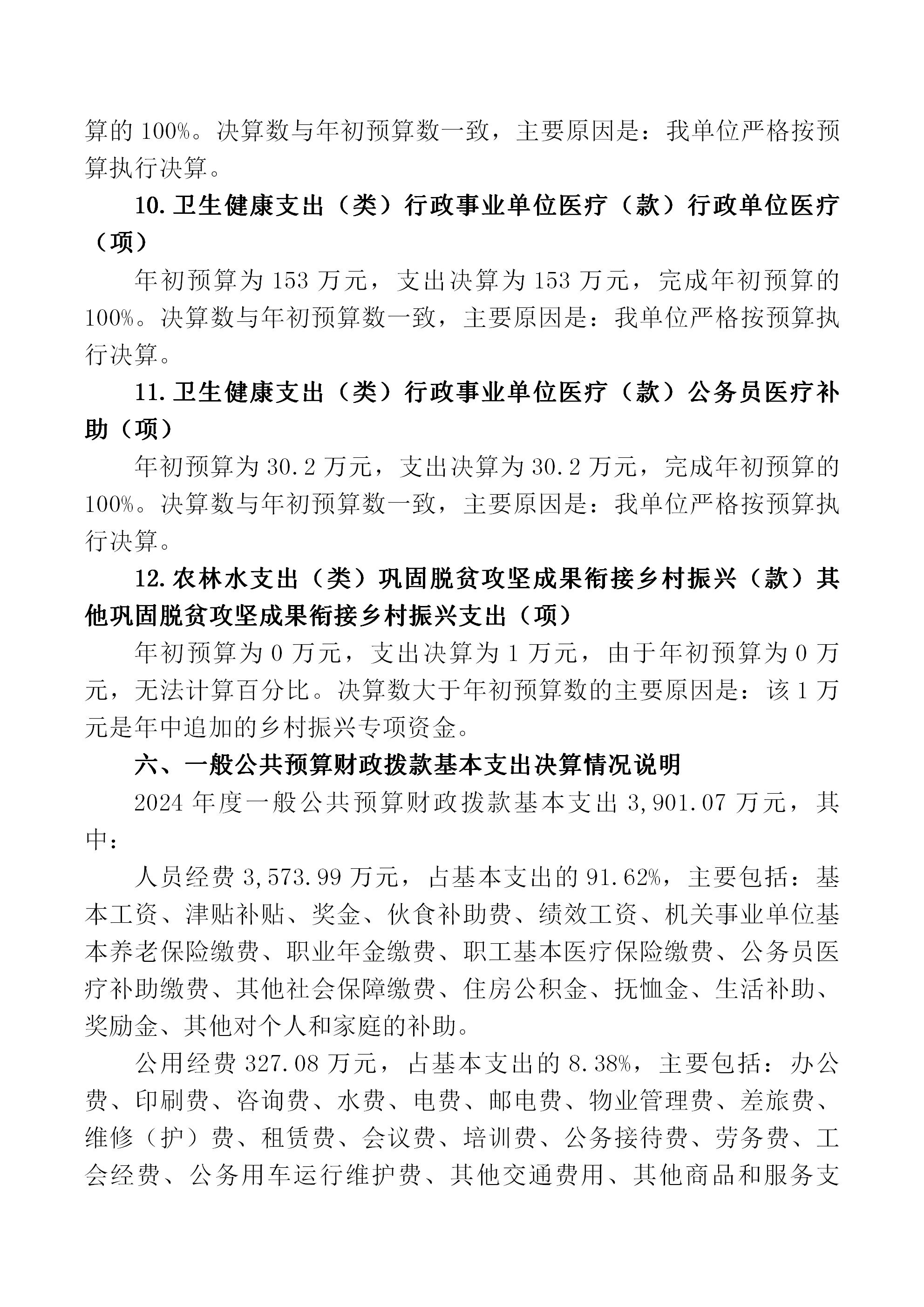 算的100%。决算数与年初预算数一致，主要原因是：我单位严格按预算执行决算。

10.卫生健康支出（类）行政事业单位医疗（款）行政单位医疗（项）

年初预算为153万元，支出决算为153万元，完成年初预算的100%。决算数与年初预算数一致，主要原因是：我单位严格按预算执行决算。

11.卫生健康支出（类）行政事业单位医疗（款）公务员医疗补助（项）

年初预算为30.2万元，支出决算为30.2万元，完成年初预算的100%。决算数与年初预算数一致，主要原因是：我单位严格按预算执行决算。

12.农林水支出（类）巩固脱贫攻坚成果衔接乡村振兴（款）其他巩固脱贫攻坚成果衔接乡村振兴支出（项）

年初预算为0万元，支出决算为1万元，由于年初预算为0万元，无法计算百分比。决算数大于年初预算数的主要原因是：该1万元是年中追加的乡村振兴专项资金。

六、一般公共预算财政拨款基本支出决算情况说明

2024年度一般公共预算财政拨款基本支出3,901.07万元，其中：

人员经费3,573.99万元，占基本支出的91.62%，主要包括：基本工资、津贴补贴、奖金、伙食补助费、绩效工资、机关事业单位基本养老保险缴费、职业年金缴费、职工基本医疗保险缴费、公务员医疗补助缴费、其他社会保障缴费、住房公积金、抚恤金、生活补助、奖励金、其他对个人和家庭的补助。

公用经费327.08万元，占基本支出的8.38%，主要包括：办公费、印刷费、咨询费、水费、电费、邮电费、物业管理费、差旅费、维修（护）费、租赁费、会议费、培训费、公务接待费、劳务费、工会经费、公务用车运行维护费、其他交通费用、其他商品和服务支